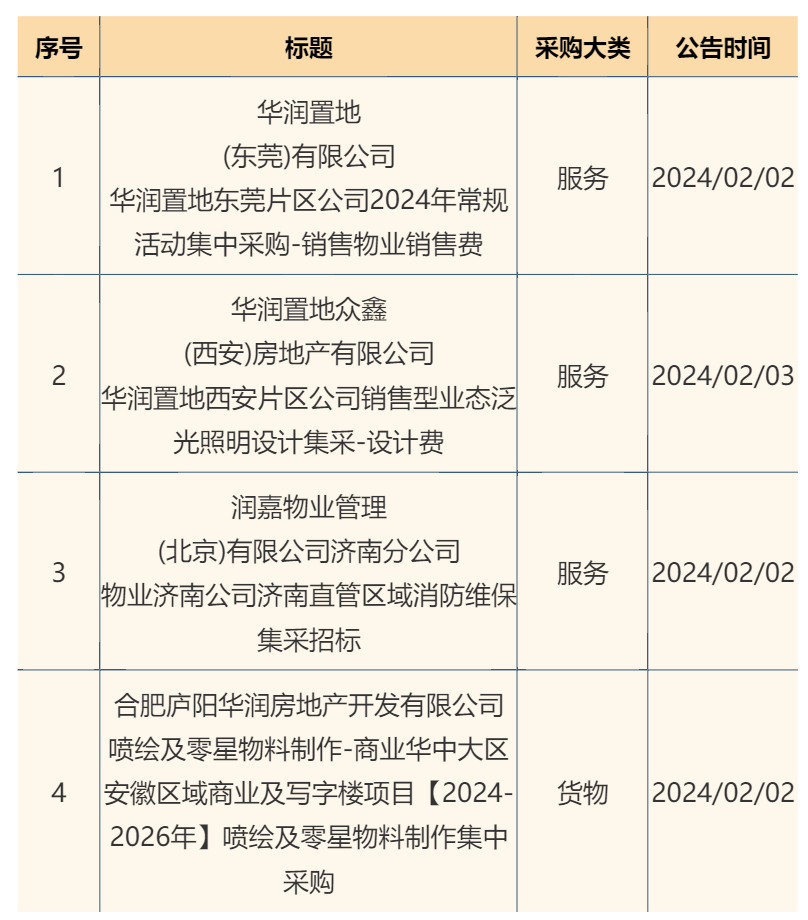 | 序号 | 标题 | 采购大类 | 公告时间 |
|---|---|---|---|
| 1 | 华润置地 (东莞)有限公司 华润置地东莞片区公司2024年常规活动集中采购-销售物业销售费 | 服务 | 2024/02/02 |
| 2 | 华润置地众鑫 (西安)房地产有限公司 华润置地西安片区公司销售型业态泛光照明设计集采-设计费 | 服务 | 2024/02/03 |
| 3 | 润嘉物业管理 (北京)有限公司济南分公司 物业济南公司济南直管区域消防维保集采招标 | 服务 | 2024/02/02 |
| 4 | 合肥庐阳华润房地产开发有限公司 喷绘及零星物料制作-商业华中大区安徽区域商业及写字楼项目【2024-2026年】喷绘及零星物料制作集中采购 | 货物 | 2024/02/02 |